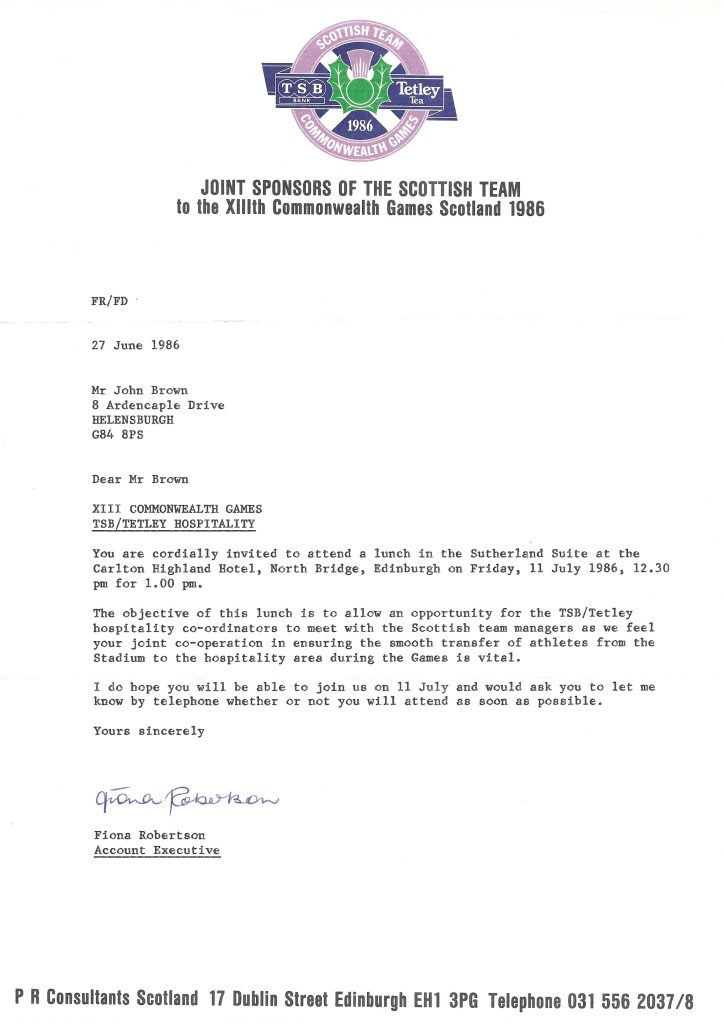 SCOTTISH TEAM
TSB
BANK
Tetley
Tea
1986
COMMONWEALTH GAMES

JOINT SPONSORS OF THE SCOTTISH TEAM
to the XIIIth Commonwealth Games Scotland 1986

FR/FD

27 June 1986

Mr John Brown
8 Ardencaple Drive
HELENSBURGH
G84 8PS

Dear Mr Brown

XIII COMMONWEALTH GAMES
TSB/TETLEY HOSPITALITY

You are cordially invited to attend a lunch in the Sutherland Suite at the Carlton Highland Hotel, North Bridge, Edinburgh on Friday, 11 July 1986, 12.30 pm for 1.00 pm.

The objective of this lunch is to allow an opportunity for the TSB/Tetley hospitality co-ordinators to meet with the Scottish team managers as we feel your joint co-operation in ensuring the smooth transfer of athletes from the Stadium to the hospitality area during the Games is vital.

I do hope you will be able to join us on 11 July and would ask you to let me know by telephone whether or not you will attend as soon as possible.

Yours sincerely

Fiona Robertson

Fiona Robertson
Account Executive

P R Consultants Scotland 17 Dublin Street Edinburgh EH1 3PG Telephone 031 556 2037/8